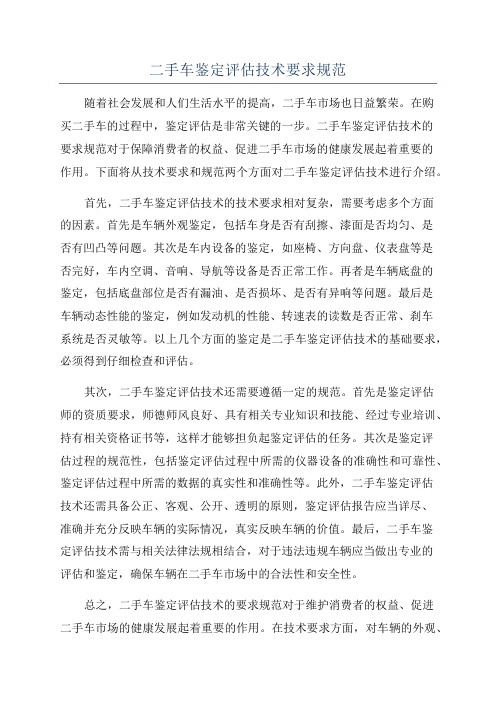 二手车鉴定评估技术要求规范

随着社会发展和人们生活水平的提高，二手车市场也日益繁荣。在购买二手车的过程中，鉴定评估是非常关键的一步。二手车鉴定评估技术的要求规范对于保障消费者的权益、促进二手车市场的健康发展起着重要的作用。下面将从技术要求和规范两个方面对二手车鉴定评估技术进行介绍。

首先，二手车鉴定评估技术的技术要求相对复杂，需要考虑多个方面的因素。首先是车辆外观鉴定，包括车身是否有刮擦、漆面是否均匀、是否有凹凸等问题。其次是车内设备的鉴定，如座椅、方向盘、仪表盘等是否完好，车内空调、音响、导航等设备是否正常工作。再者是车辆底盘的鉴定，包括底盘部位是否有漏油、是否损坏、是否有异响等问题。最后是车辆动态性能的鉴定，例如发动机的性能、转速表的读数是否正常、刹车系统是否灵敏等。以上几个方面的鉴定是二手车鉴定评估技术的基础要求，必须得到仔细检查和评估。

其次，二手车鉴定评估技术还需要遵循一定的规范。首先是鉴定评估师的资质要求，师德师风良好、具有相关专业知识和技能、经过专业培训、持有相关资格证书等，这样才能够担负起鉴定评估的任务。其次是鉴定评估过程的规范性，包括鉴定评估过程中所需的仪器设备的准确性和可靠性、鉴定评估过程中所需的数据的真实性和准确性等。此外，二手车鉴定评估技术还需具备公正、客观、公开、透明的原则，鉴定评估报告应当详尽、准确并充分反映车辆的实际情况，真实反映车辆的价值。最后，二手车鉴定评估技术需与相关法律法规相结合，对于违法违规车辆应当做出专业的评估和鉴定，确保车辆在二手车市场中的合法性和安全性。

总之，二手车鉴定评估技术的要求规范对于维护消费者的权益、促进二手车市场的健康发展起着重要的作用。在技术要求方面，对车辆的外观、